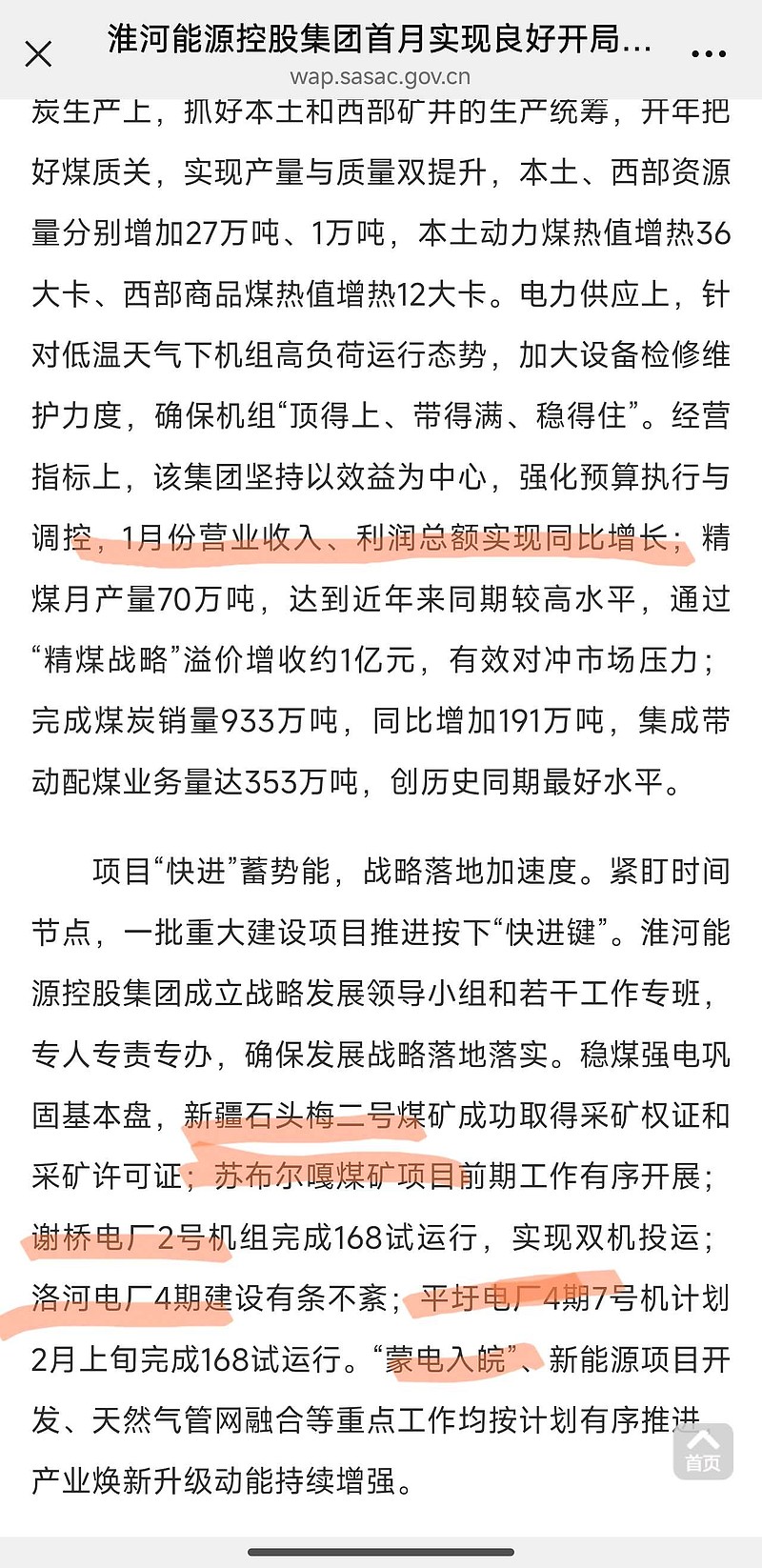 淮河能源控股集团首月实现良好开局...
wap.sasac.gov.cn

炭生产上，抓好本土和西部矿井的生产统筹，开年把好煤质关，实现产量与质量双提升，本土、西部资源量分别增加27万吨、1万吨，本土动力煤热值增热36大卡、西部商品煤热值增热12大卡。电力供应上，针对低温天气下机组高负荷运行态势，加大设备检修维护力度，确保机组“顶得上、带得满、稳得住”。经营指标上，该集团坚持以效益为中心，强化预算执行与调控，1月份营业收入、利润总额实现同比增长；精煤月产量70万吨，达到近年来同期较高水平，通过“精煤战略”溢价增收约1亿元，有效对冲市场压力；完成煤炭销量933万吨，同比增加191万吨，集成带动配煤业务量达353万吨，创历史同期最好水平。

项目“快进”蓄势能，战略落地加速度。紧盯时间节点，一批重大建设项目推进按下“快进键”。淮河能源控股集团成立战略发展领导小组和若干工作专班，专人专责专办，确保发展战略落地落实。稳煤强电巩固基本盘，新疆石头梅二号煤矿成功取得采矿权证和采矿许可证；苏布尔嘎煤矿项目前期工作有序开展；谢桥电厂2号机组完成168试运行，实现双机投运；洛河电厂4期建设有条不紊；平圩电厂4期7号机计划2月上旬完成168试运行。“蒙电入皖”、新能源项目开发、天然气管网融合等重点工作均按计划有序推进，产业焕新升级动能持续增强。

首页